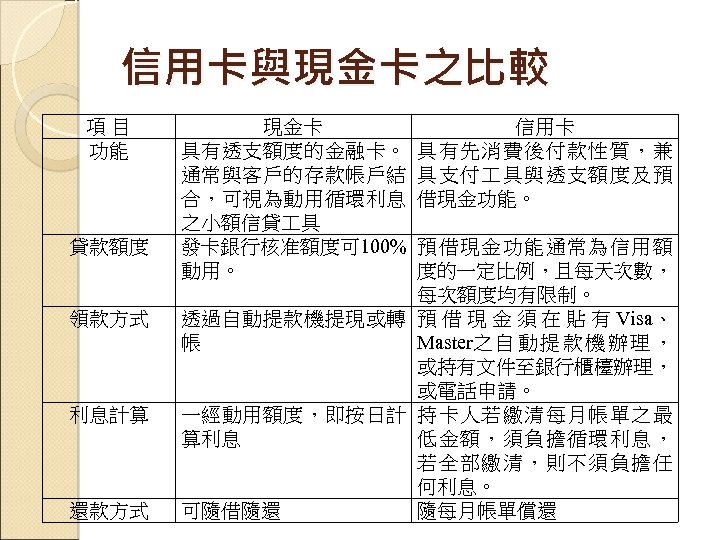 信用卡與現金卡之比較

| 項 目 | 現金卡 | 信用卡 |
|---|---|---|
| 功能 | 具有透支額度的金融卡。通常與客戶的存款帳戶結合，可視為動用循環利息之小額信貸工具 | 具有先消費後付款性質，兼具支付工具與透支額度及預借現金功能。 |
| 貸款額度 | 發卡銀行核准額度可100%動用。 | 預借現金功能通常為信用額度的一定比例，且每天次數，每次額度均有限制。 |
| 領款方式 | 透過自動提款機提現或轉帳 | 預借現金須在貼有Visa、Master之自動提款機辦理，或持有文件至銀行櫃檯辦理，或電話申請。 |
| 利息計算 | 一經動用額度，即按日計算利息 | 持卡人若繳清每月帳單之最低金額，須負擔循環利息，若全部繳清，則不須負擔任何利息。 |
| 還款方式 | 可隨借隨還 | 隨每月帳單償還 |